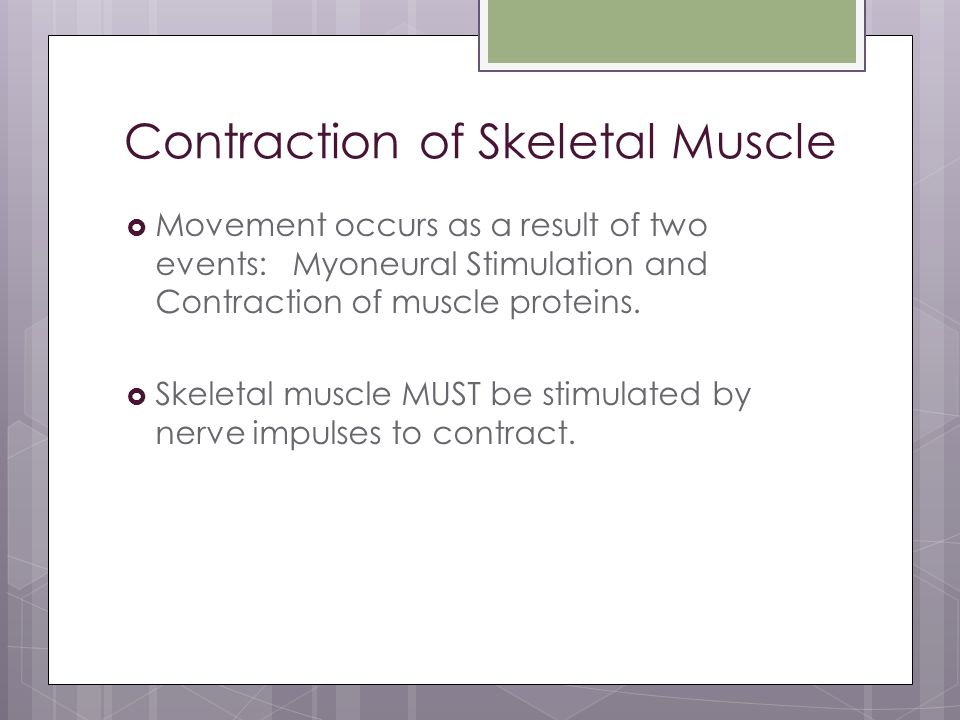 Contraction of Skeletal Muscle

Movement occurs as a result of two events: Myoneural Stimulation and Contraction of muscle proteins.

Skeletal muscle MUST be stimulated by nerve impulses to contract.